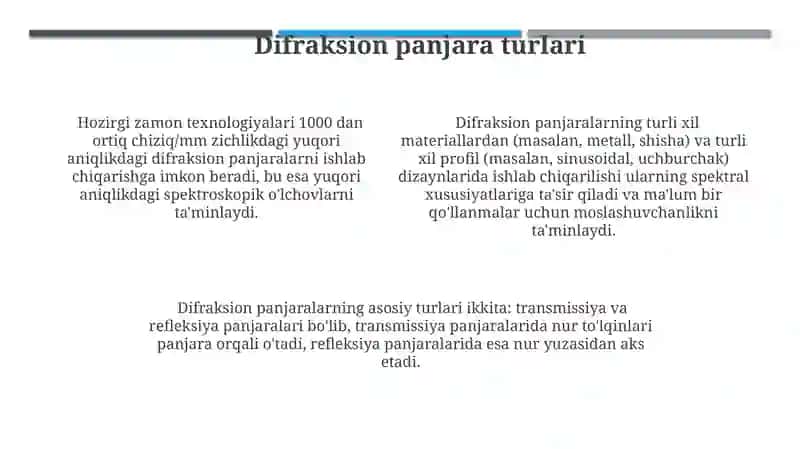 Difraksion panjara turlari

Hozirgi zamon texnologiyalari 1000 dan ortiq chiziq/mm zichlikdagi yuqori aniqlikdagi difraksion panjaralarni ishlab chiqarishga imkon beradi, bu esa yuqori aniqlikdagi spektroskopik o'lchovlarni ta'minlaydi.

Difraksion panjaralarning turli xil materiallardan (masalan, metall, shisha) va turli xil profil (masalan, sinusoidal, uchburchak) dizaynlarida ishlab chiqarilishi ularning spektral xususiyatlariga ta'sir qiladi va ma'lum bir qo'llanmalar uchun moslashuvchanlikni ta'minlaydi.

Difraksion panjaralarning asosiy turlari ikkita: transmissiya va refleksiya panjaralari bo'lib, transmissiya panjaralarida nur to'lqinlari panjara orqali o'tadi, refleksiya panjaralarida esa nur yuzasidan aks etadi.